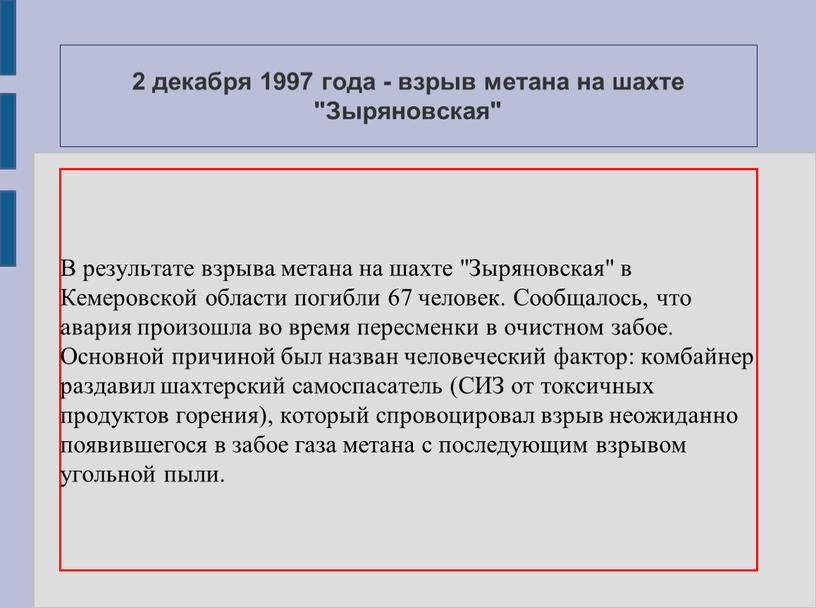 2 декабря 1997 года - взрыв метана на шахте "Зыряновская"

В результате взрыва метана на шахте "Зыряновская" в Кемеровской области погибли 67 человек. Сообщалось, что авария произошла во время пересменки в очистном забое. Основной причиной был назван человеческий фактор: комбайнер раздавил шахтерский самоспасатель (СИЗ от токсичных продуктов горения), который спровоцировал взрыв неожиданно появившегося в забое газа метана с последующим взрывом угольной пыли.